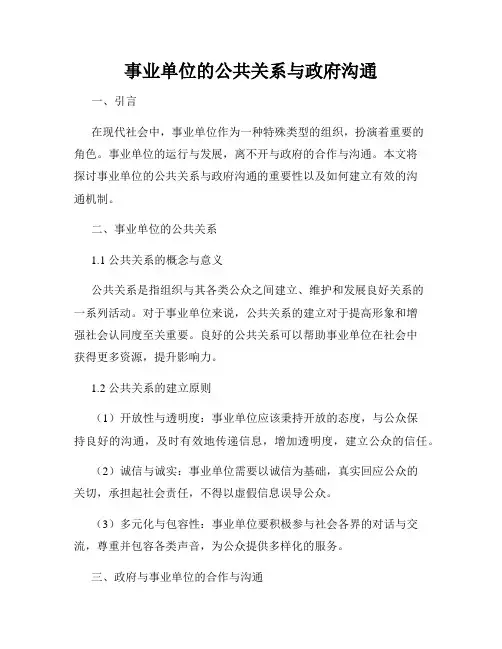 事业单位的公共关系与政府沟通

一、引言

在现代社会中，事业单位作为一种特殊类型的组织，扮演着重要的角色。事业单位的运行与发展，离不开与政府的合作与沟通。本文将探讨事业单位的公共关系与政府沟通的重要性以及如何建立有效的沟通机制。

二、事业单位的公共关系

1.1 公共关系的概念与意义

公共关系是指组织与其各类公众之间建立、维护和发展良好关系的一系列活动。对于事业单位来说，公共关系的建立对于提高形象和增强社会认同度至关重要。良好的公共关系可以帮助事业单位在社会中获得更多资源，提升影响力。

1.2 公共关系的建立原则

（1）开放性与透明度：事业单位应该秉持开放的态度，与公众保持良好的沟通，及时有效地传递信息，增加透明度，建立公众的信任。

（2）诚信与诚实：事业单位需要以诚信为基础，真实回应公众的关切，承担起社会责任，不得以虚假信息误导公众。

（3）多元化与包容性：事业单位要积极参与社会各界的对话与交流，尊重并包容各类声音，为公众提供多样化的服务。

三、政府与事业单位的合作与沟通